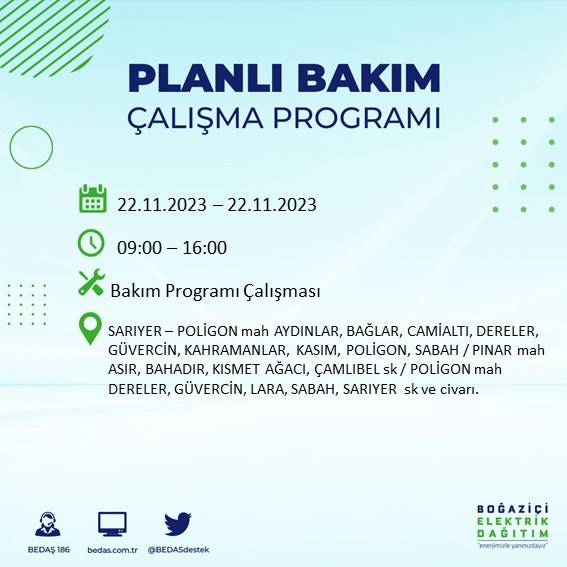 PLANLI BAKIM
ÇALIŞMA PROGRAMI

22.11.2023 – 22.11.2023

09:00 – 16:00

Bakım Programı Çalışması

SARIYER – POLİGON mah AYDINLAR, BAĞLAR, CAMİALTI, DERELER, GÜVERCİN, KAHRAMANLAR, KASIM, POLİGON, SABAH / PINAR mah ASIR, BAHADIR, KISMET AĞACI, ÇAMLIBEL sk / POLİGON mah DERELER, GÜVERCİN, LARA, SABAH, SARIYER sk ve civarı.

BEDAŞ 186
bedas.com.tr
@BEDASdestek

BOĞAZİÇİ
ELEKTRİK
DAĞITIM
"enerjimizle yanınızdayız"